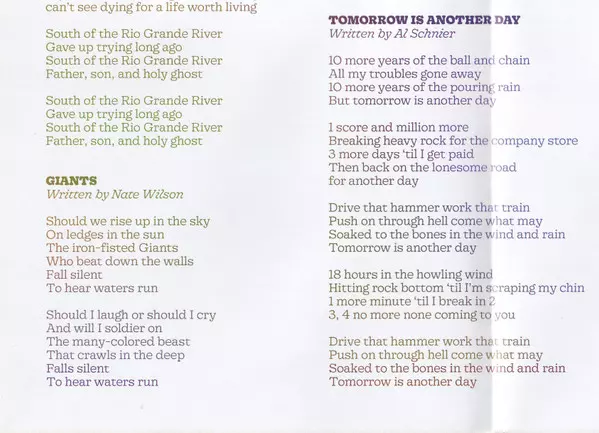 can't see dying for a life worth living

South of the Rio Grande River
Gave up trying long ago
South of the Rio Grande River
Father, son, and holy ghost

South of the Rio Grande River
Gave up trying long ago
South of the Rio Grande River
Father, son, and holy ghost

GIANTS
Written by Nate Wilson

Should we rise up in the sky
On ledges in the sun
The iron-fisted Giants
Who beat down the walls
Fall silent
To hear waters run

Should I laugh or should I cry
And will I soldier on
The many-colored beast
That crawls in the deep
Falls silent
To hear waters run

TOMORROW IS ANOTHER DAY
Written by Al Schnier

10 more years of the ball and chain
All my troubles gone away
10 more years of the pouring rain
But tomorrow is another day

1 score and million more
Breaking heavy rock for the company store
3 more days 'til I get paid
Then back on the lonesome road
for another day

Drive that hammer work that train
Push on through hell come what may
Soaked to the bones in the wind and rain
Tomorrow is another day

18 hours in the howling wind
Hitting rock bottom 'til I'm scraping my chin
1 more minute 'til I break in 2
3, 4 no more none coming to you

Drive that hammer work that train
Push on through hell come what may
Soaked to the bones in the wind and rain
Tomorrow is another day